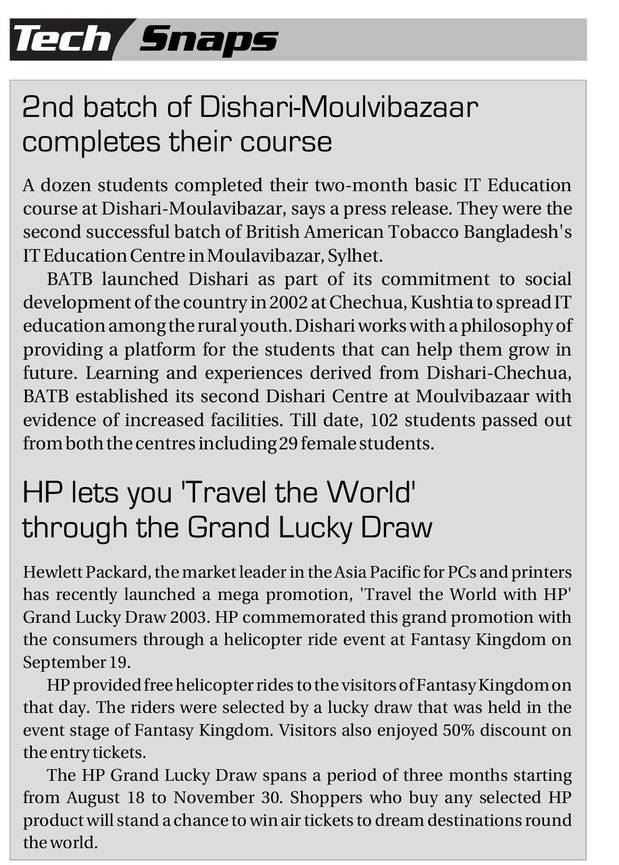 Tech Snaps

2nd batch of Dishari-Moulvibazaar completes their course

A dozen students completed their two-month basic IT Education course at Dishari-Moulavibazar, says a press release. They were the second successful batch of British American Tobacco Bangladesh's IT Education Centre in Moulavibazar, Sylhet.

BATB launched Dishari as part of its commitment to social development of the country in 2002 at Chechua, Kushtia to spread IT education among the rural youth. Dishari works with a philosophy of providing a platform for the students that can help them grow in future. Learning and experiences derived from Dishari-Chechua, BATB established its second Dishari Centre at Moulvibazaar with evidence of increased facilities. Till date, 102 students passed out from both the centres including 29 female students.

HP lets you 'Travel the World' through the Grand Lucky Draw

Hewlett Packard, the market leader in the Asia Pacific for PCs and printers has recently launched a mega promotion, 'Travel the World with HP' Grand Lucky Draw 2003. HP commemorated this grand promotion with the consumers through a helicopter ride event at Fantasy Kingdom on September 19.

HP provided free helicopter rides to the visitors of Fantasy Kingdom on that day. The riders were selected by a lucky draw that was held in the event stage of Fantasy Kingdom. Visitors also enjoyed 50% discount on the entry tickets.

The HP Grand Lucky Draw spans a period of three months starting from August 18 to November 30. Shoppers who buy any selected HP product will stand a chance to win air tickets to dream destinations round the world.